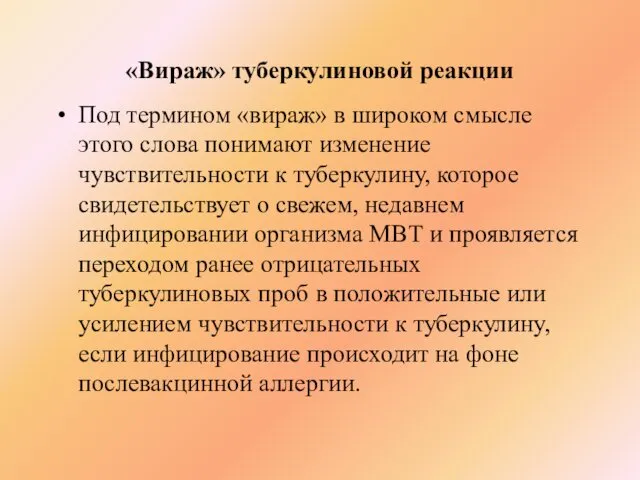 «Вираж» туберкулиновой реакции

• Под термином «вираж» в широком смысле этого слова понимают изменение чувствительности к туберкулину, которое свидетельствует о свежем, недавнем инфицировании организма МВТ и проявляется переходом ранее отрицательных туберкулиновых проб в положительные или усилением чувствительности к туберкулину, если инфицирование происходит на фоне послевакцинной аллергии.